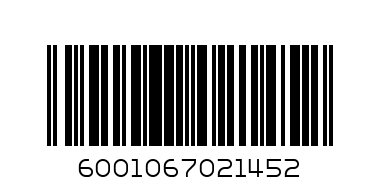 6001067021452